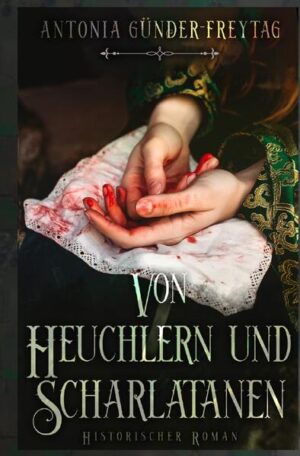 ANTONIA GÜNDER-FREYTAG

VON
HEUCHLERN UND
SCHARLATANEN

HISTORISCHER ROMAN